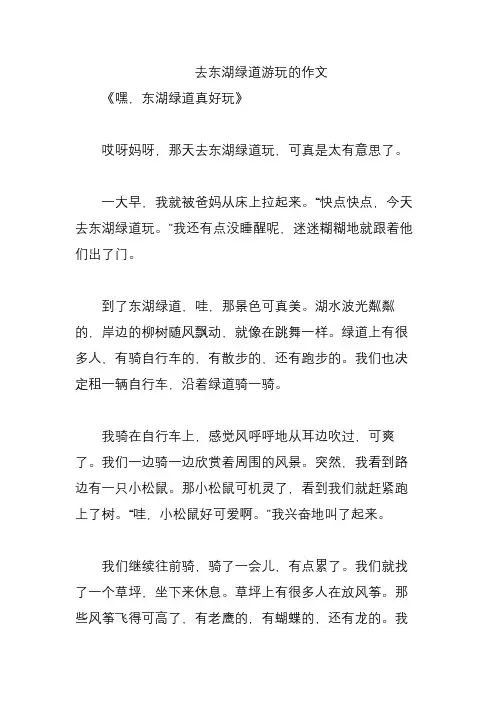 去东湖绿道游玩的作文

《嘿，东湖绿道真好玩》

哎呀妈呀，那天去东湖绿道玩，可真是太有意思了。

一大早，我就被爸妈从床上拉起来。“快点快点，今天去东湖绿道玩。”我还有点没睡醒呢，迷迷糊糊地就跟着他们出了门。

到了东湖绿道，哇，那景色可真美。湖水波光粼粼的，岸边的柳树随风飘动，就像在跳舞一样。绿道上有很多人，有骑自行车的，有散步的，还有跑步的。我们也决定租一辆自行车，沿着绿道骑一骑。

我骑在自行车上，感觉风呼呼地从耳边吹过，可爽了。我们一边骑一边欣赏着周围的风景。突然，我看到路边有一只小松鼠。那小松鼠可机灵了，看到我们就赶紧跑上了树。“哇，小松鼠好可爱啊。”我兴奋地叫了起来。

我们继续往前骑，骑了一会儿，有点累了。我们就找了一个草坪，坐下来休息。草坪上有很多人在放风筝。那些风筝飞得可高了，有老鹰的，有蝴蝶的，还有龙的。我